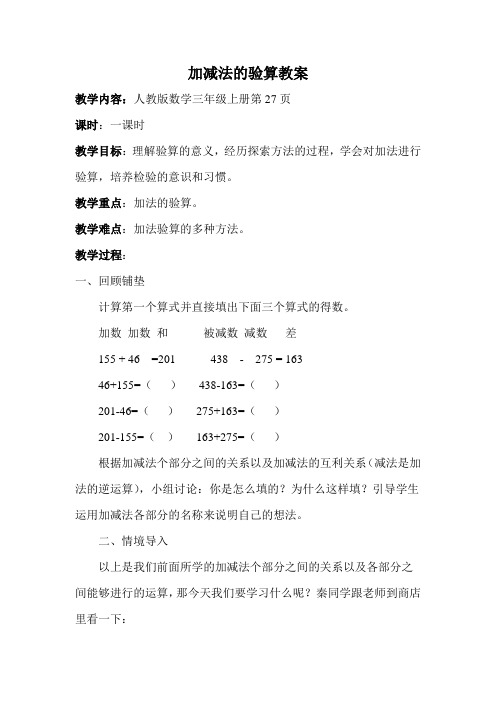 加减法的验算教案

教学内容：人教版数学三年级上册第 27 页

课时：一课时

教学目标：理解验算的意义，经历探索方法的过程，学会对加法进行验算，培养检验的意识和习惯。

教学重点：加法的验算。

教学难点：加法验算的多种方法。

教学过程：

一、回顾铺垫

计算第一个算式并直接填出下面三个算式的得数。

加数 加数 和　　被减数 减数　差

155 + 46　=201　　438　-　275 = 163

46+155=（　）　438-163=（　）

201-46=（　）　275+163=（　）

201-155=（　）　163+275=（　）

根据加减法个部分之间的关系以及加减法的互利关系（减法是加法的逆运算），小组讨论：你是怎么填的？为什么这样填？引导学生运用加减法各部分的名称来说明自己的想法。

二、情境导入

以上是我们前面所学的加减法个部分之间的关系以及各部分之间能够进行的运算，那今天我们要学习什么呢？秦同学跟老师到商店里看一下：